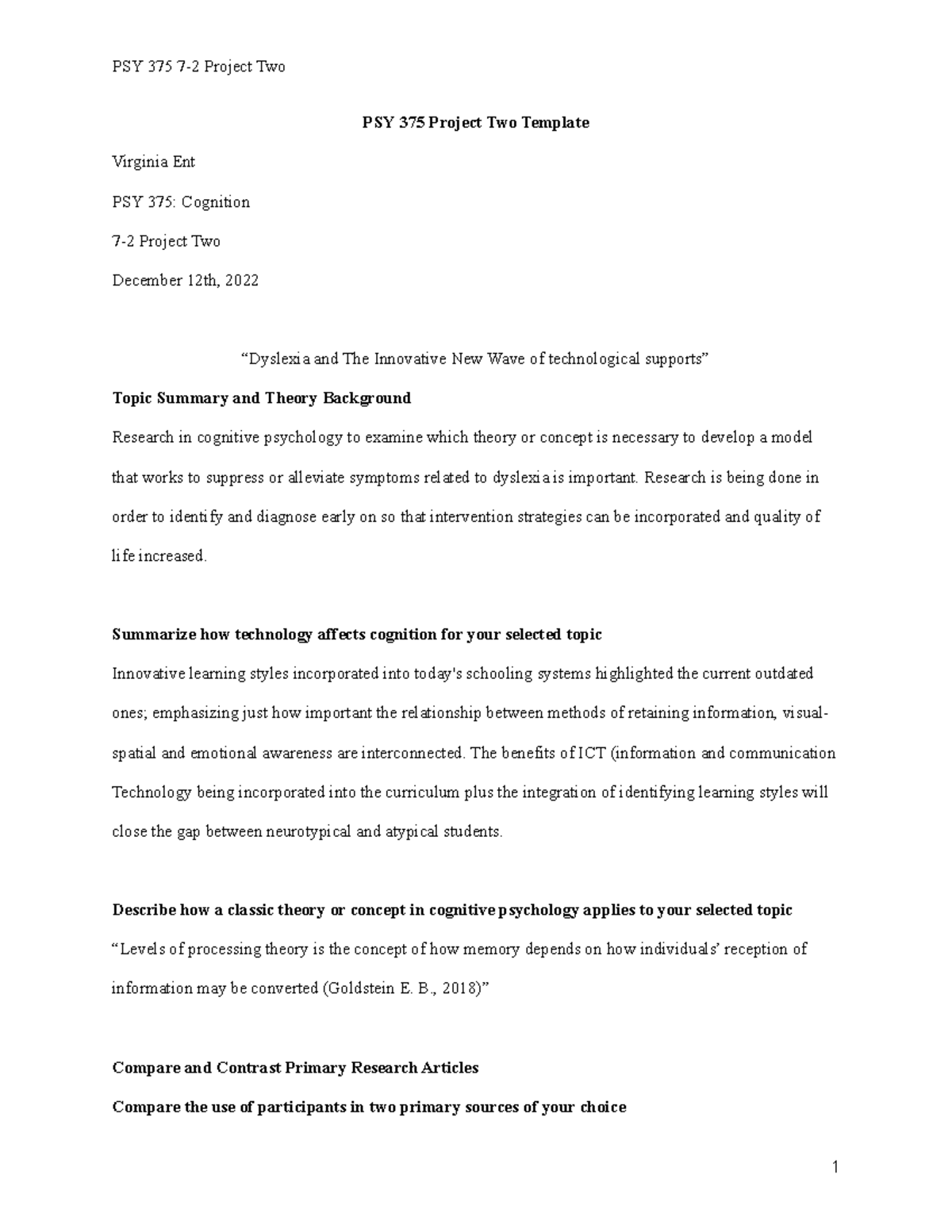 PSY 375 7-2 Project Two

PSY 375 Project Two Template

Virginia Ent

PSY 375: Cognition

7-2 Project Two

December 12th, 2022

"Dyslexia and The Innovative New Wave of technological supports"

Topic Summary and Theory Background

Research in cognitive psychology to examine which theory or concept is necessary to develop a model that works to suppress or alleviate symptoms related to dyslexia is important. Research is being done in order to identify and diagnose early on so that intervention strategies can be incorporated and quality of life increased.

Summarize how technology affects cognition for your selected topic

Innovative learning styles incorporated into today's schooling systems highlighted the current outdated ones; emphasizing just how important the relationship between methods of retaining information, visual-spatial and emotional awareness are interconnected. The benefits of ICT (information and communication Technology being incorporated into the curriculum plus the integration of identifying learning styles will close the gap between neurotypical and atypical students.

Describe how a classic theory or concept in cognitive psychology applies to your selected topic

"Levels of processing theory is the concept of how memory depends on how individuals' reception of information may be converted (Goldstein E. B., 2018)"

Compare and Contrast Primary Research Articles

Compare the use of participants in two primary sources of your choice

1